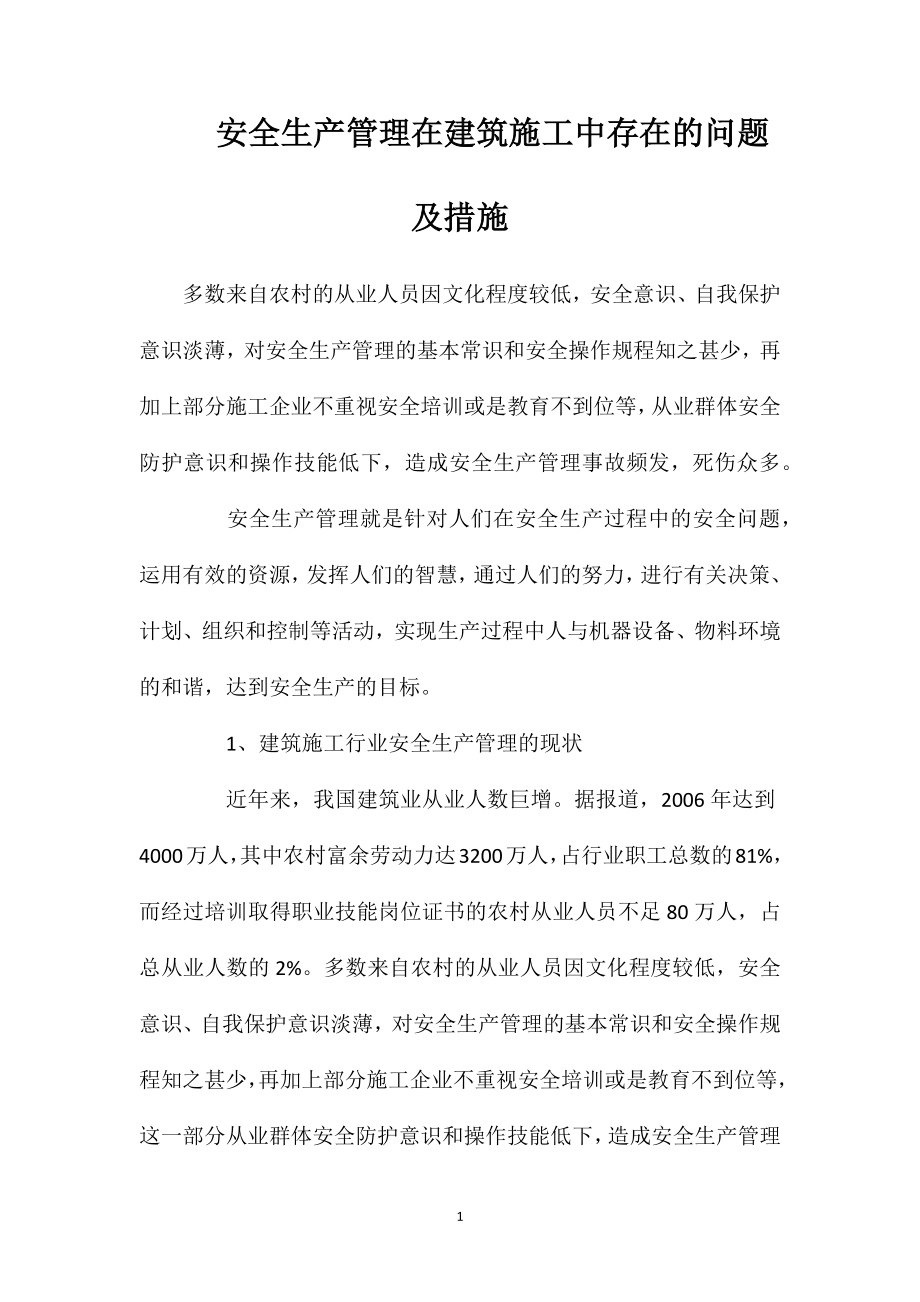 安全生产管理在建筑施工中存在的问题及措施

多数来自农村的从业人员因文化程度较低，安全意识、自我保护意识淡薄，对安全生产管理的基本常识和安全操作规程知之甚少，再加上部分施工企业不重视安全培训或是教育不到位等，从业群体安全防护意识和操作技能低下，造成安全生产管理事故频发，死伤众多。

安全生产管理就是针对人们在安全生产过程中的安全问题，运用有效的资源，发挥人们的智慧，通过人们的努力，进行有关决策、计划、组织和控制等活动，实现生产过程中人与机器设备、物料环境的和谐，达到安全生产的目标。

1、建筑施工行业安全生产管理的现状

近年来，我国建筑业从业人数巨增。据报道，2006 年达到 4000 万人，其中农村富余劳动力达 3200 万人，占行业职工总数的 81%，而经过培训取得职业技能岗位证书的农村从业人员不足 80 万人，占总从业人数的 2%。多数来自农村的从业人员因文化程度较低，安全意识、自我保护意识淡薄，对安全生产管理的基本常识和安全操作规程知之甚少，再加上部分施工企业不重视安全培训或是教育不到位等，这一部分从业群体安全防护意识和操作技能低下，造成安全生产管理

1